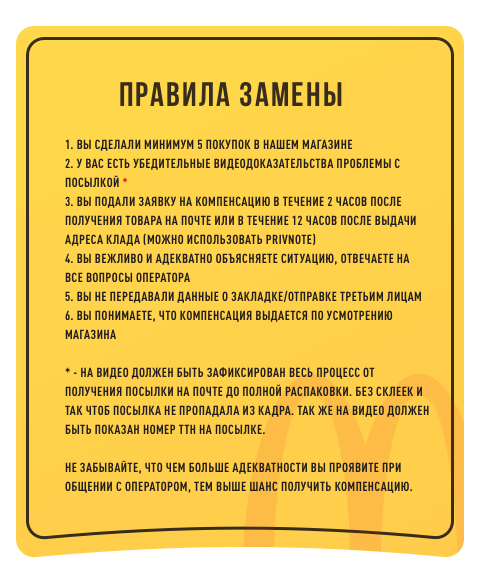 ПРАВИЛА ЗАМЕНЫ

1. ВЫ СДЕЛАЛИ МИНИМУМ 5 ПОКУПОК В НАШЕМ МАГАЗИНЕ
2. У ВАС ЕСТЬ УБЕДИТЕЛЬНЫЕ ВИДЕОДОКАЗАТЕЛЬСТВА ПРОБЛЕМЫ С ПОСЫЛКОЙ *
3. ВЫ ПОДАЛИ ЗАЯВКУ НА КОМПЕНСАЦИЮ В ТЕЧЕНИЕ 2 ЧАСОВ ПОСЛЕ ПОЛУЧЕНИЯ ТОВАРА НА ПОЧТЕ ИЛИ В ТЕЧЕНИЕ 12 ЧАСОВ ПОСЛЕ ВЫДАЧИ АДРЕСА КЛАДА (МОЖНО ИСПОЛЬЗОВАТЬ PRIVNOTE)
4. ВЫ ВЕЖЛИВО И АДЕКВАТНО ОБЪЯСНЯЕТЕ СИТУАЦИЮ, ОТВЕЧАЕТЕ НА ВСЕ ВОПРОСЫ ОПЕРАТОРА
5. ВЫ НЕ ПЕРЕДАВАЛИ ДАННЫЕ О ЗАКЛАДКЕ/ОТПРАВКЕ ТРЕТЬИМ ЛИЦАМ
6. ВЫ ПОНИМАЕТЕ, ЧТО КОМПЕНСАЦИЯ ВЫДАЕТСЯ ПО УСМОТРЕНИЮ МАГАЗИНА

* - НА ВИДЕО ДОЛЖЕН БЫТЬ ЗАФИКСИРОВАН ВЕСЬ ПРОЦЕСС ОТ ПОЛУЧЕНИЯ ПОСЫЛКИ НА ПОЧТЕ ДО ПОЛНОЙ РАСПАКОВКИ. БЕЗ СКЛЕЕК И ТАК ЧТОБ ПОСЫЛКА НЕ ПРОПАДАЛА ИЗ КАДРА. ТАК ЖЕ НА ВИДЕО ДОЛЖЕН БЫТЬ ПОКАЗАН НОМЕР ТТН НА ПОСЫЛКЕ.

НЕ ЗАБЫВАЙТЕ, ЧТО ЧЕМ БОЛЬШЕ АДЕКВАТНОСТИ ВЫ ПРОЯВИТЕ ПРИ ОБЩЕНИИ С ОПЕРАТОРОМ, ТЕМ ВЫШЕ ШАНС ПОЛУЧИТЬ КОМПЕНСАЦИЮ.